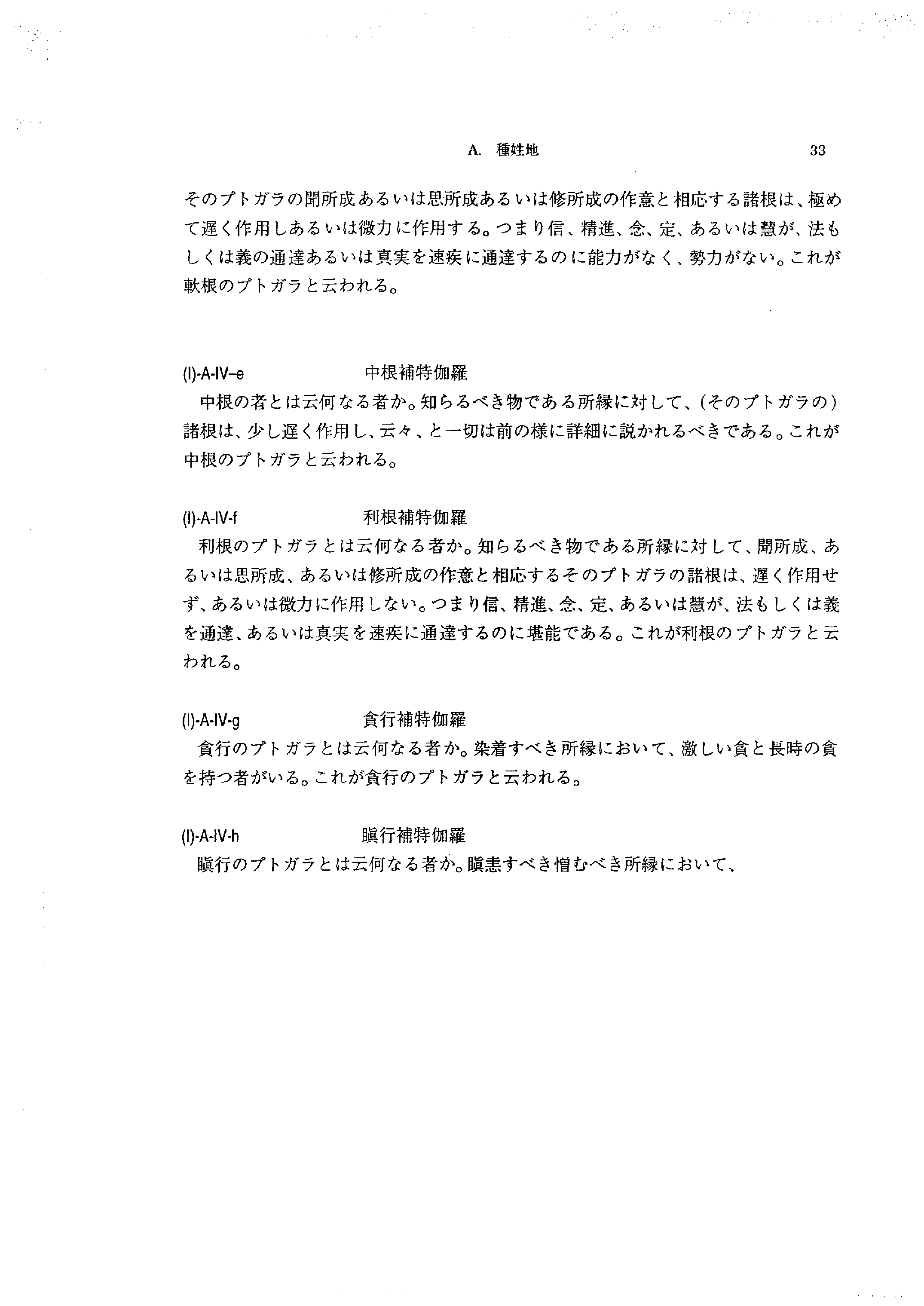 A. 種姓地 33

そのプトガラの聞所成あるいは思所成あるいは修所成の作意と相応する諸根は、極めて遅く作用しあるいは微力に作用する。つまり信、精進、念、定、あるいは慧が、法もしくは義の通達あるいは真実を速疾に通達するのに能力がなく、勢力がない。これが軟根のプトガラと云われる。

(I)-A-IV–e 中根補特伽羅

中根の者とは云何なる者か。知らるべき物である所縁に対して、(そのプトガラの)諸根は、少し遅く作用し、云々、と一切は前の様に詳細に説かれるべきである。これが中根のプトガラと云われる。

(I)-A-IV-f 利根補特伽羅

利根のプトガラとは云何なる者か。知らるべき物である所縁に対して、聞所成、あるいは思所成、あるいは修所成の作意と相応するそのプトガラの諸根は、遅く作用せず、あるいは微力に作用しない。つまり信、精進、念、定、あるいは慧が、法もしくは義を通達、あるいは真実を速疾に通達するのに堪能である。これが利根のプトガラと云われる。

(I)-A-IV-g 貪行補特伽羅

貪行のプトガラとは云何なる者か。染着すべき所縁において、激しい貪と長時の貪を持つ者がいる。これが貪行のプトガラと云われる。

(I)-A-IV-h 瞋行補特伽羅

瞋行のプトガラとは云何なる者か。瞋恚すべき憎むべき所縁において、